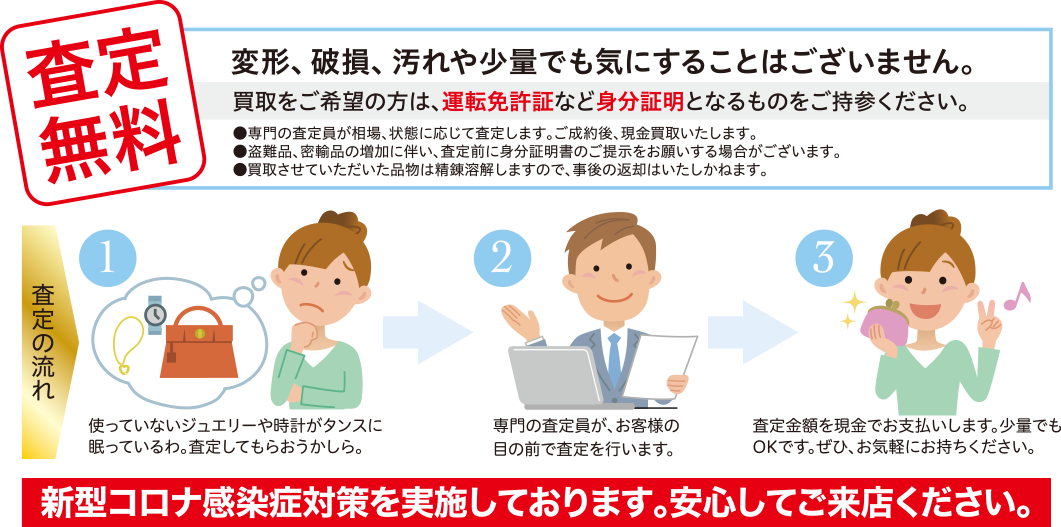 査定無料

変形、破損、汚れや少量でも気にすることはございません。

買取をご希望の方は、運転免許証など身分証明となるものをご持参ください。

●専門の査定員が相場、状態に応じて査定します。ご成約後、現金買取いたします。
●盗難品、密輸品の増加に伴い、査定前に身分証明書のご提示をお願いする場合がございます。
●買取させていただいた品物は精錬溶解しますので、事後の返却はいたしかねます。

査定の流れ

1

使っていないジュエリーや時計がタンスに眠っているわ。査定してもらおうかしら。

2

専門の査定員が、お客様の目の前で査定を行います。

3

査定金額を現金でお支払いします。少量でもOKです。ぜひ、お気軽にお持ちください。

新型コロナ感染症対策を実施しております。安心してご来店ください。